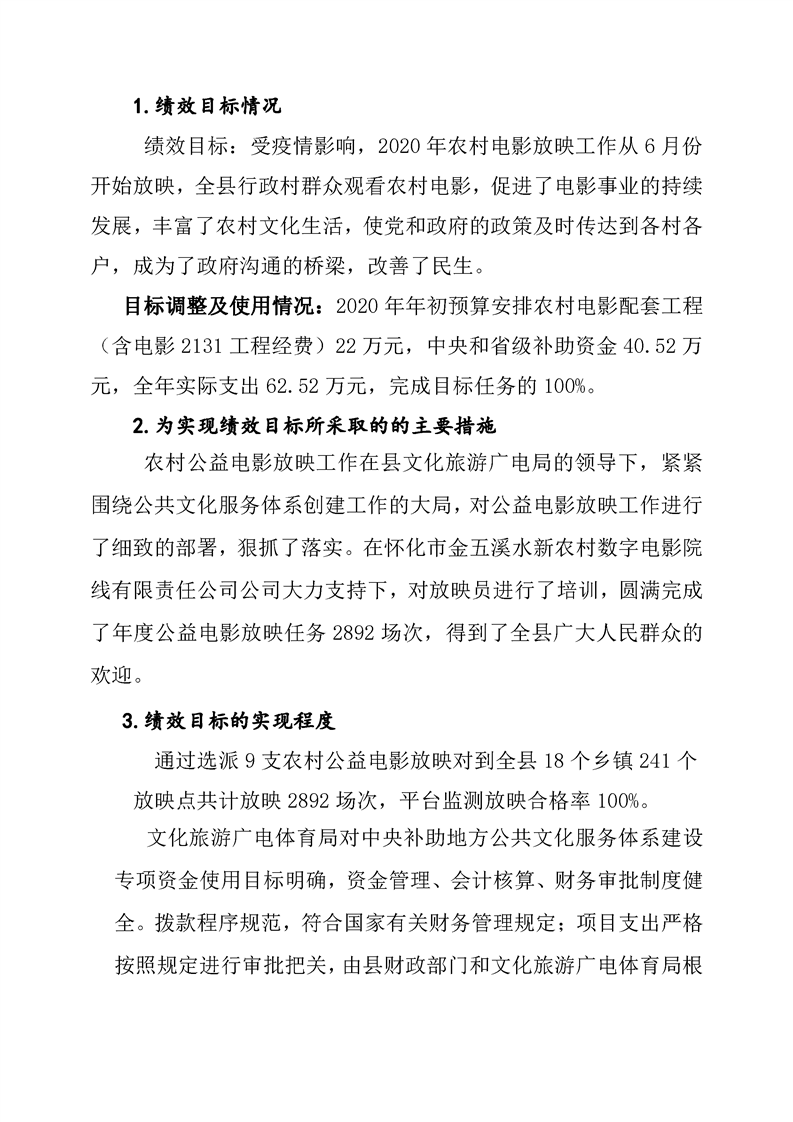 1.绩效目标情况

绩效目标：受疫情影响，2020年农村电影放映工作从6月份开始放映，全县行政村群众观看农村电影，促进了电影事业的持续发展，丰富了农村文化生活，使党和政府的政策及时传达到各村各户，成为了政府沟通的桥梁，改善了民生。

目标调整及使用情况：2020年年初预算安排农村电影配套工程（含电影2131工程经费）22万元，中央和省级补助资金40.52万元，全年实际支出62.52万元，完成目标任务的100%。

2.为实现绩效目标所采取的的主要措施

农村公益电影放映工作在县文化旅游广电局的领导下，紧紧围绕公共文化服务体系创建工作的大局，对公益电影放映工作进行了细致的部署，狠抓了落实。在怀化市金五溪水新农村数字电影院线有限责任公司公司大力支持下，对放映员进行了培训，圆满完成了年度公益电影放映任务2892场次，得到了全县广大人民群众的欢迎。

3.绩效目标的实现程度

通过选派9支农村公益电影放映对到全县18个乡镇241个放映点共计放映2892场次，平台监测放映合格率100%。

文化旅游广电体育局对中央补助地方公共文化服务体系建设专项资金使用目标明确，资金管理、会计核算、财务审批制度健全。拨款程序规范，符合国家有关财务管理规定；项目支出严格按照规定进行审批把关，由县财政部门和文化旅游广电体育局根